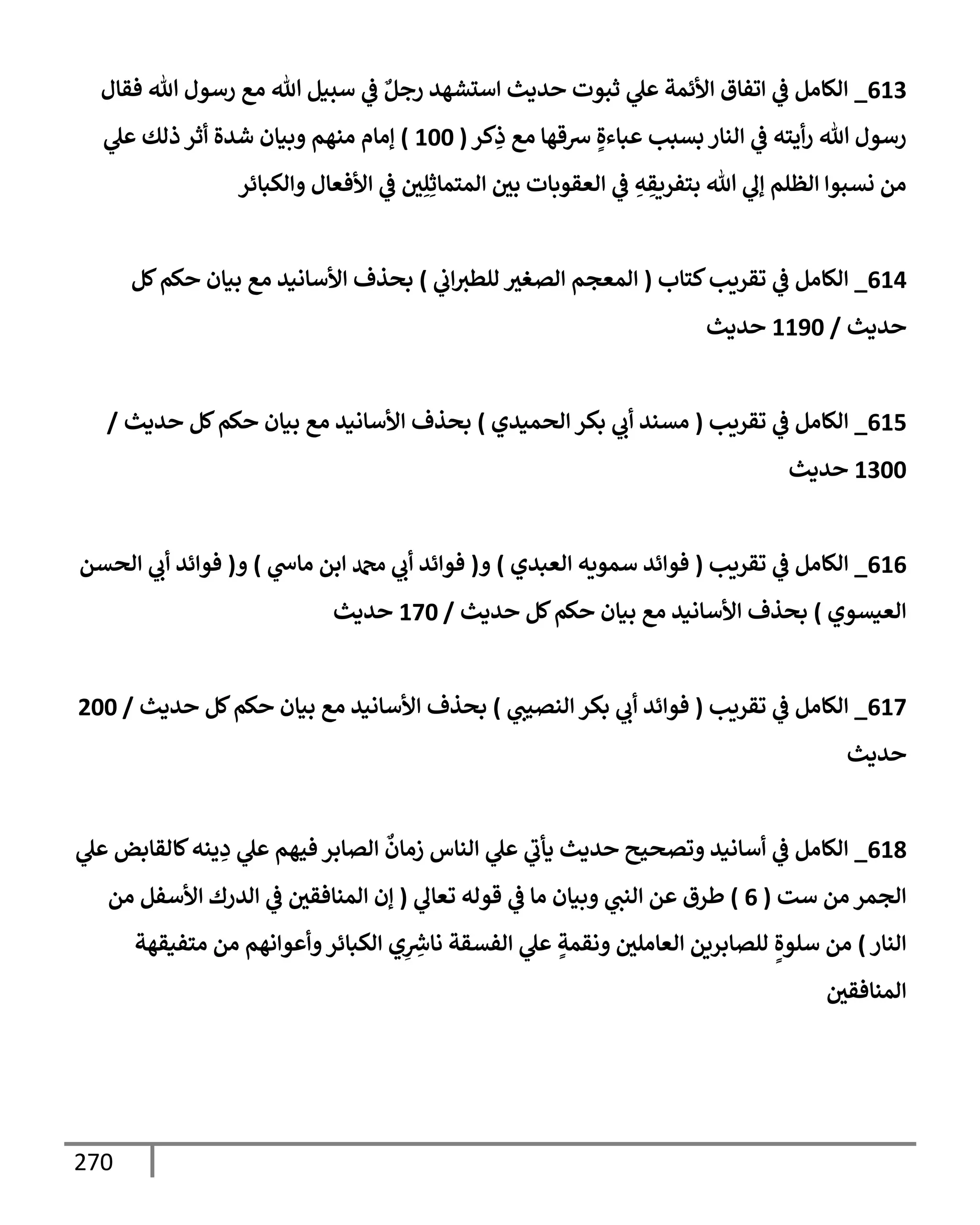 613_ الكامل في اتفاق الأئمة علي ثبوت حديث استشهد رجلٌ في سبيل الله مع رسول الله فقال رسول الله رأيته في النار بسبب عباءةٍ سرقها مع ذِكر ( 100 ) إمام منهم وبيان شدة أثر ذلك علي من نسبوا الظلم إلي الله بتفريقِهِ في العقوبات بين المتماثِلِين في الأفعال والكبائر

614_ الكامل في تقريب كتاب ( المعجم الصغير للطبراني ) بحذف الأسانيد مع بيان حكم كل حديث / 1190 حديث

615_ الكامل في تقريب ( مسند أبي بكر الحميدي ) بحذف الأسانيد مع بيان حكم كل حديث / 1300 حديث

616_ الكامل في تقريب ( فوائد سمويه العبدي ) و( فوائد أبي محمد ابن ماسي ) و( فوائد أبي الحسن العيسوي ) بحذف الأسانيد مع بيان حكم كل حديث / 170 حديث

617_ الكامل في تقريب ( فوائد أبي بكر النصيبي ) بحذف الأسانيد مع بيان حكم كل حديث / 200 حديث

618_ الكامل في أسانيد وتصحيح حديث يأتي علي الناس زمانٌ الصابر فيهم علي دِينه كالقابض علي الجمر من ست ( 6 ) طرق عن النبي وبيان ما في قوله تعالي ( إن المنافقين في الدرك الأسفل من النار ) من سلوةٍ للصابرين العاملين ونقمةٍ علي الفسقة ناشِرِي الكبائر وأعوانهم من متفيقهة المنافقين

270